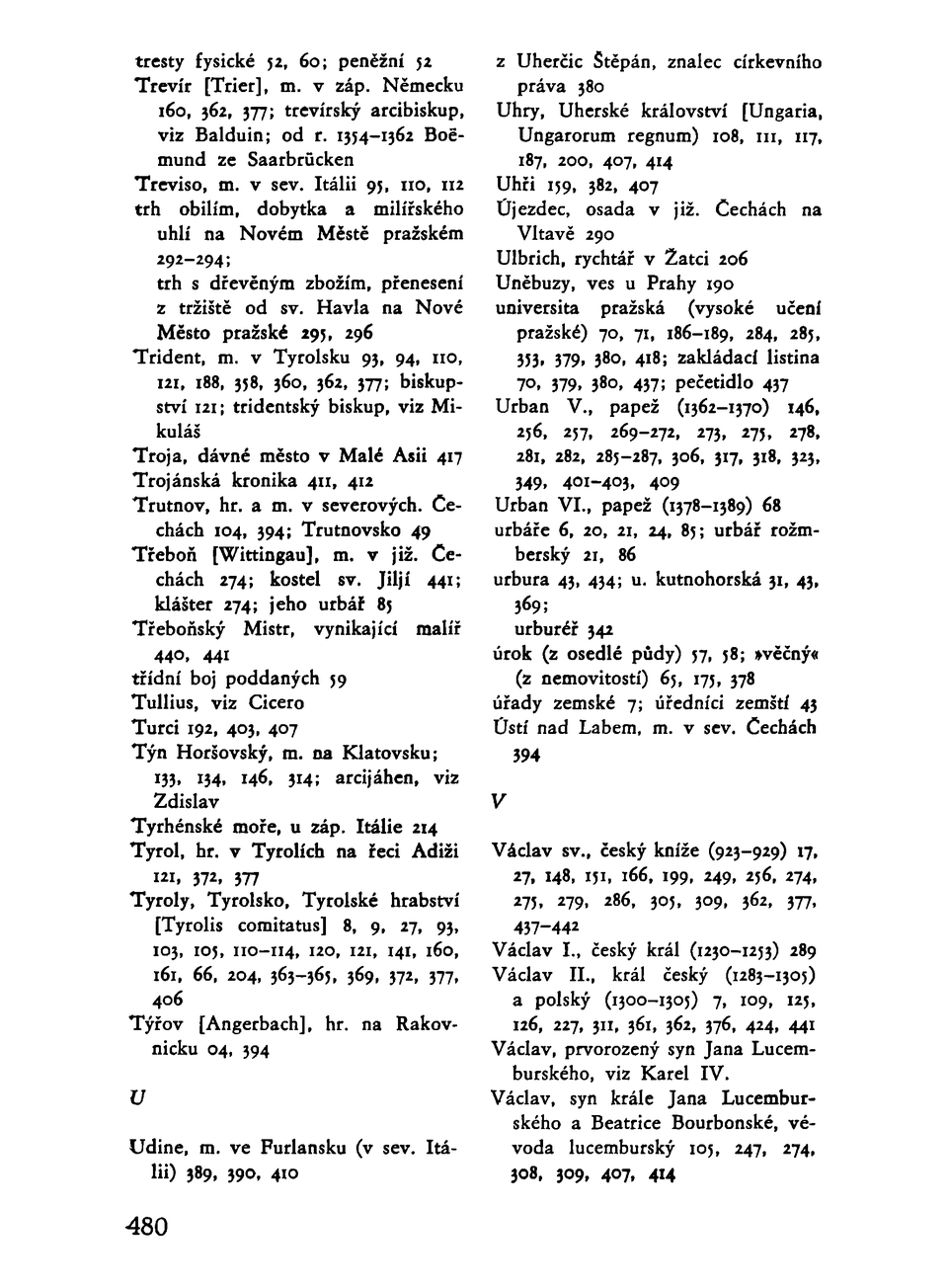 tresty fysické 52, 60; peněžní 52
Trevír [Trier], m. v záp. Německu 160, 362, 377; trevírský arcibiskup, viz Balduin; od r. 1354–1362 Boëmund ze Saarbrücken
Treviso, m. v sev. Itálii 95, 110, 112
trh obilím, dobytka a milířského uhlí na Novém Městě pražském 292–294;
trh s dřevěným zbožím, přenesení z tržiště od sv. Havla na Nové Město pražské 295, 296
Trident, m. v Tyrolsku 93, 94, 110, 121, 188, 358, 360, 362, 377; biskupství 121; tridentský biskup, viz Mikuláš
Troja, dávné město v Malé Asii 417
Trojánská kronika 411, 412
Trutnov, hr. a m. v severových. Čechách 104, 394; Trutnovsko 49
Třeboň [Wittingau], m. v již. Čechách 274; kostel sv. Jiljí 441; klášter 274; jeho urbář 85
Třeboňský Mistr, vynikající malíř 440, 441
třídní boj poddaných 59
Tullius, viz Cicero
Turci 192, 403, 407
Týn Horšovský, m. na Klatovsku; 133, 134, 146, 314; arcijáhen, viz Zdislav
Tyrhénské moře, u záp. Itálie 214
Tyrol, hr. v Tyrolích na řeci Adiži 121, 372, 377
Tyroly, Tyrolsko, Tyrolské hrabství [Tyrolis comitatus] 8, 9, 27, 93, 103, 105, 110–114, 120, 121, 141, 160, 161, 66, 204, 363–365, 369, 372, 377, 406
Týřov [Angerbach], hr. na Rakovnicku 04, 394

U

Udine, m. ve Furlansku (v sev. Itálii) 389, 390, 410

z Uherčic Štěpán, znalec církevního práva 380
Uhry, Uherské království [Ungaria, Ungarorum regnum) 108, 111, 117, 187, 200, 407, 414
Uhři 159, 382, 407
Újezdec, osada v již. Čechách na Vltavě 290
Ulbrich, rychtář v Žatci 206
Uněbuzy, ves u Prahy 190
universita pražská (vysoké učení pražské) 70, 71, 186–189, 284, 285, 353, 379, 380, 418; zakládací listina 70, 379, 380, 437; pečetidlo 437
Urban V., papež (1362–1370) 146, 256, 257, 269–272, 273, 275, 278, 281, 282, 285–287, 306, 317, 318, 323, 349, 401–403, 409
Urban VI., papež (1378–1389) 68
urbáře 6, 20, 21, 24, 85; urbář rožmberský 21, 86
urbura 43, 434; u. kutnohorská 31, 43, 369;
urburéř 342
úrok (z osedlé půdy) 57, 58; »věčný« (z nemovitostí) 65, 175, 378
úřady zemské 7; úředníci zemští 43
Ústí nad Labem, m. v sev. Čechách 394

V

Václav sv., český kníže (923–929) 17, 27, 148, 151, 166, 199, 249, 256, 274, 275, 279, 286, 305, 309, 362, 377, 437–442
Václav I., český král (1230–1253) 289
Václav II., král český (1283–1305) a polský (1300–1305) 7, 109, 125, 126, 227, 311, 361, 362, 376, 424, 441
Václav, prvorozený syn Jana Lucemburského, viz Karel IV.
Václav, syn krále Jana Lucemburského a Beatrice Bourbonské, vévoda lucemburský 105, 247, 274, 308, 309, 407, 414

480